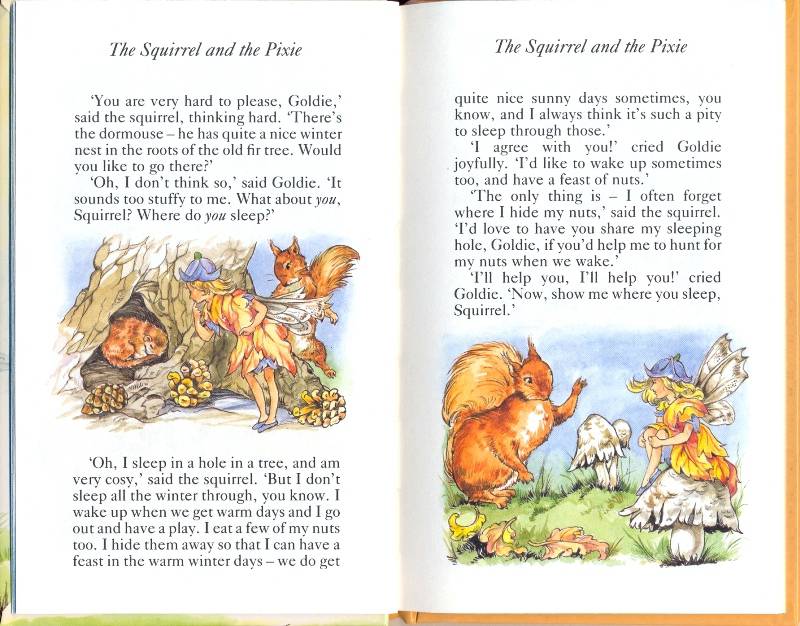 The Squirrel and the Pixie

'You are very hard to please, Goldie,' said the squirrel, thinking hard. 'There's the dormouse – he has quite a nice winter nest in the roots of the old fir tree. Would you like to go there?'

'Oh, I don't think so,' said Goldie. 'It sounds too stuffy to me. What about you, Squirrel? Where do you sleep?'

'Oh, I sleep in a hole in a tree, and am very cosy,' said the squirrel. 'But I don't sleep all the winter through, you know. I wake up when we get warm days and I go out and have a play. I eat a few of my nuts too. I hide them away so that I can have a feast in the warm winter days – we do get

The Squirrel and the Pixie

quite nice sunny days sometimes, you know, and I always think it's such a pity to sleep through those.'

'I agree with you!' cried Goldie joyfully. 'I'd like to wake up sometimes too, and have a feast of nuts.'

'The only thing is – I often forget where I hide my nuts,' said the squirrel. 'I'd love to have you share my sleeping hole, Goldie, if you'd help me to hunt for my nuts when we wake.'

'I'll help you, I'll help you!' cried Goldie. 'Now, show me where you sleep, Squirrel.'